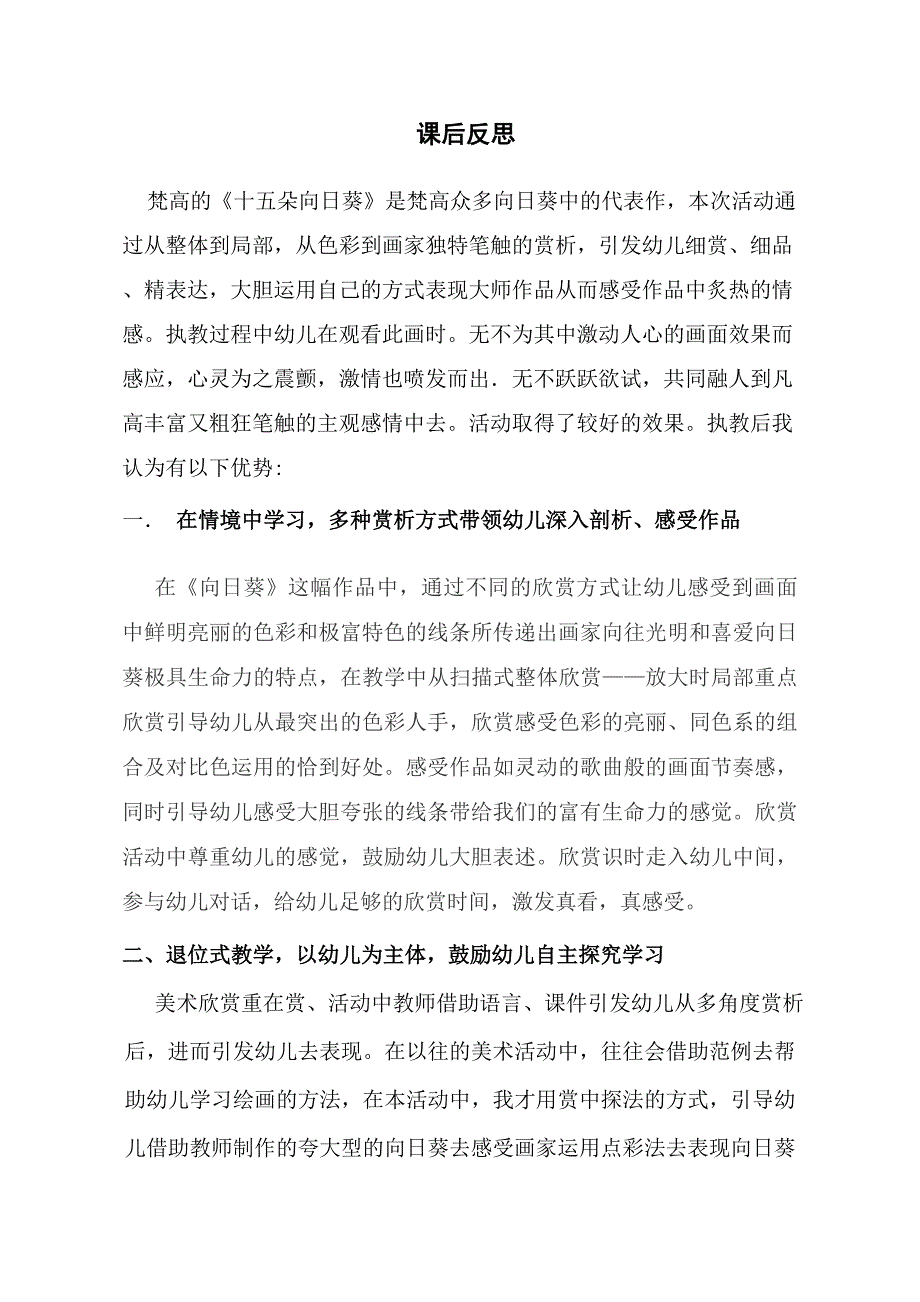 课后反思

梵高的《十五朵向日葵》是梵高众多向日葵中的代表作，本次活动通过从整体到局部，从色彩到画家独特笔触的赏析，引发幼儿细赏、细品、精表达，大胆运用自己的方式表现大师作品从而感受作品中炙热的情感。执教过程中幼儿在观看此画时。无不为其中激动人心的画面效果而感应，心灵为之震颤，激情也喷发而出．无不跃跃欲试，共同融人到凡高丰富又粗狂笔触的主观感情中去。活动取得了较好的效果。执教后我认为有以下优势:

一.　在情境中学习，多种赏析方式带领幼儿深入剖析、感受作品

在《向日葵》这幅作品中，通过不同的欣赏方式让幼儿感受到画面中鲜明亮丽的色彩和极富特色的线条所传递出画家向往光明和喜爱向日葵极具生命力的特点，在教学中从扫描式整体欣赏——放大时局部重点欣赏引导幼儿从最突出的色彩人手，欣赏感受色彩的亮丽、同色系的组合及对比色运用的恰到好处。感受作品如灵动的歌曲般的画面节奏感，同时引导幼儿感受大胆夸张的线条带给我们的富有生命力的感觉。欣赏活动中尊重幼儿的感觉，鼓励幼儿大胆表述。欣赏识时走入幼儿中间，参与幼儿对话，给幼儿足够的欣赏时间，激发真看，真感受。

二、退位式教学，以幼儿为主体，鼓励幼儿自主探究学习

美术欣赏重在赏、活动中教师借助语言、课件引发幼儿从多角度赏析后，进而引发幼儿去表现。在以往的美术活动中，往往会借助范例去帮助幼儿学习绘画的方法，在本活动中，我才用赏中探法的方式，引导幼儿借助教师制作的夸大型的向日葵去感受画家运用点彩法去表现向日葵